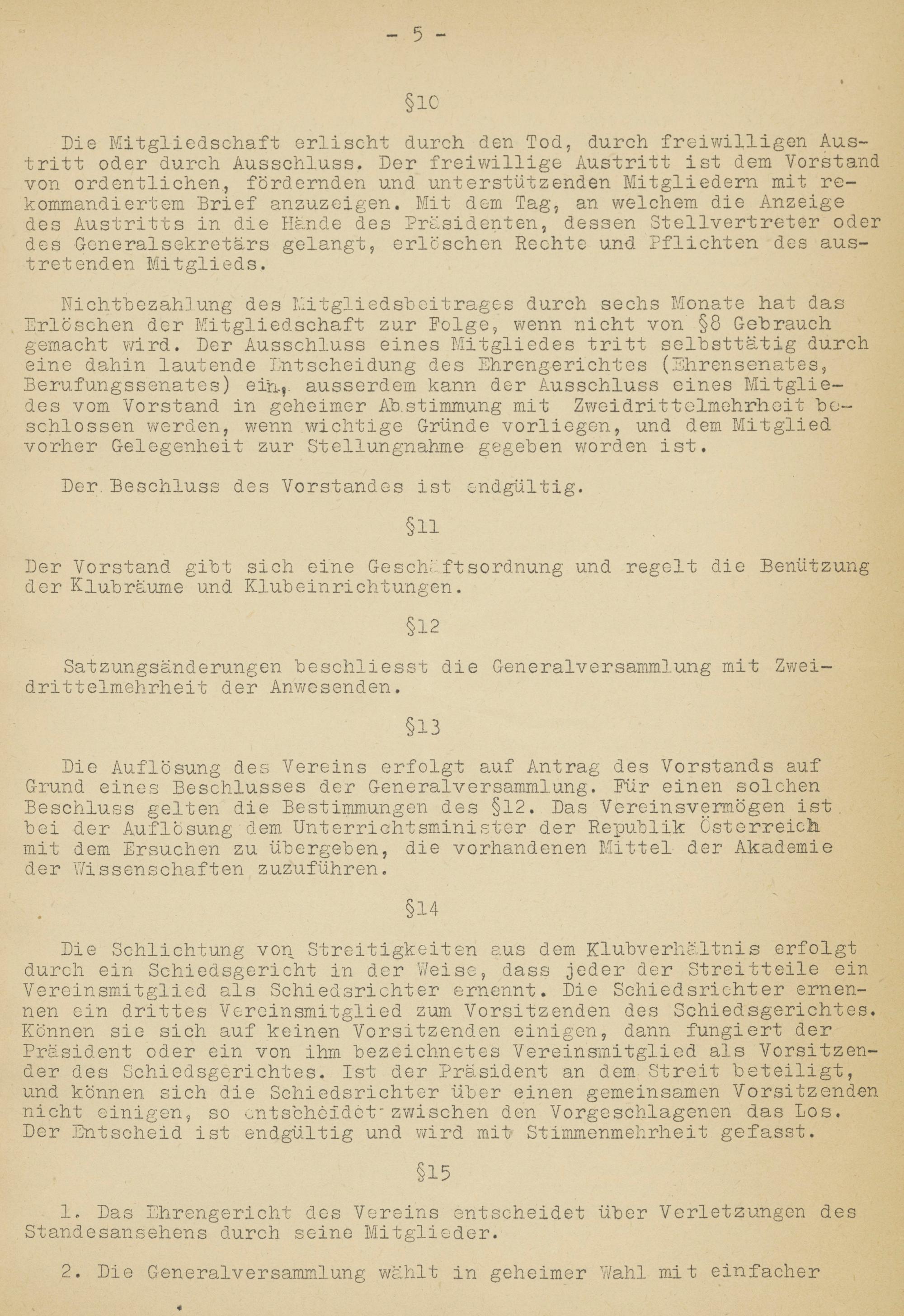 - 5 -

§10

Die Mitgliedschaft erlischt durch den Tod, durch freiwilligen Austritt oder durch Ausschluss. Der freiwillige Austritt ist dem Vorstand von ordentlichen, fördernden und unterstützenden Mitgliedern mit rekommandiertem Brief anzuzeigen. Mit dem Tag, an welchem die Anzeige des Austritts in die Hände des Präsidenten, dessen Stellvertreter oder des Generalsekretärs gelangt, erlöschen Rechte und Pflichten des austretenden Mitglieds.

Nichtbezahlung des Mitgliedsbeitrages durch sechs Monate hat das Erlöschen der Mitgliedschaft zur Folge, wenn nicht von §8 Gebrauch gemacht wird. Der Ausschluss eines Mitgliedes tritt selbsttätig durch eine dahin lautende Entscheidung des Ehrengerichtes (Ehrensenates, Berufungssenates) ein, ausserdem kann der Ausschluss eines Mitgliedes vom Vorstand in geheimer Abstimmung mit Zweidrittelmehrheit beschlossen werden, wenn wichtige Gründe vorliegen, und dem Mitglied vorher Gelegenheit zur Stellungnahme gegeben worden ist.

Der Beschluss des Vorstandes ist endgültig.

§11

Der Vorstand gibt sich eine Geschäftsordnung und regelt die Benützung der Klubräume und Klubeinrichtungen.

§12

Satzungsänderungen beschliesst die Generalversammlung mit Zweidrittelmehrheit der Anwesenden.

§13

Die Auflösung des Vereins erfolgt auf Antrag des Vorstands auf Grund eines Beschlusses der Generalversammlung. Für einen solchen Beschluss gelten die Bestimmungen des §12. Das Vereinsvermögen ist bei der Auflösung dem Unterrichtsminister der Republik Österreich mit dem Ersuchen zu übergeben, die vorhandenen Mittel der Akademie der Wissenschaften zuzuführen.

§14

Die Schlichtung von Streitigkeiten aus dem Klubverhältnis erfolgt durch ein Schiedsgericht in der Weise, dass jeder der Streitteile ein Vereinsmitglied als Schiedsrichter ernennt. Die Schiedsrichter ernennen ein drittes Vereinsmitglied zum Vorsitzenden des Schiedsgerichtes. Können sie sich auf keinen Vorsitzenden einigen, dann fungiert der Präsident oder ein von ihm bezeichnetes Vereinsmitglied als Vorsitzender des Schiedsgerichtes. Ist der Präsident an dem Streit beteiligt, und können sich die Schiedsrichter über einen gemeinsamen Vorsitzenden nicht einigen, so entscheidet zwischen den Vorgeschlagenen das Los. Der Entscheid ist endgültig und wird mit Stimmenmehrheit gefasst.

§15

1. Das Ehrengericht des Vereins entscheidet über Verletzungen des Standesansehens durch seine Mitglieder.

2. Die Generalversammlung wählt in geheimer Wahl mit einfacher